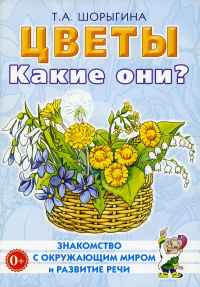 Т.А. ШОРЫГИНА

ЦВЕТЫ

Какие они?

0+

ЗНАКОМСТВО С ОКРУЖАЮЩИМ МИРОМ и РАЗВИТИЕ РЕЧИ